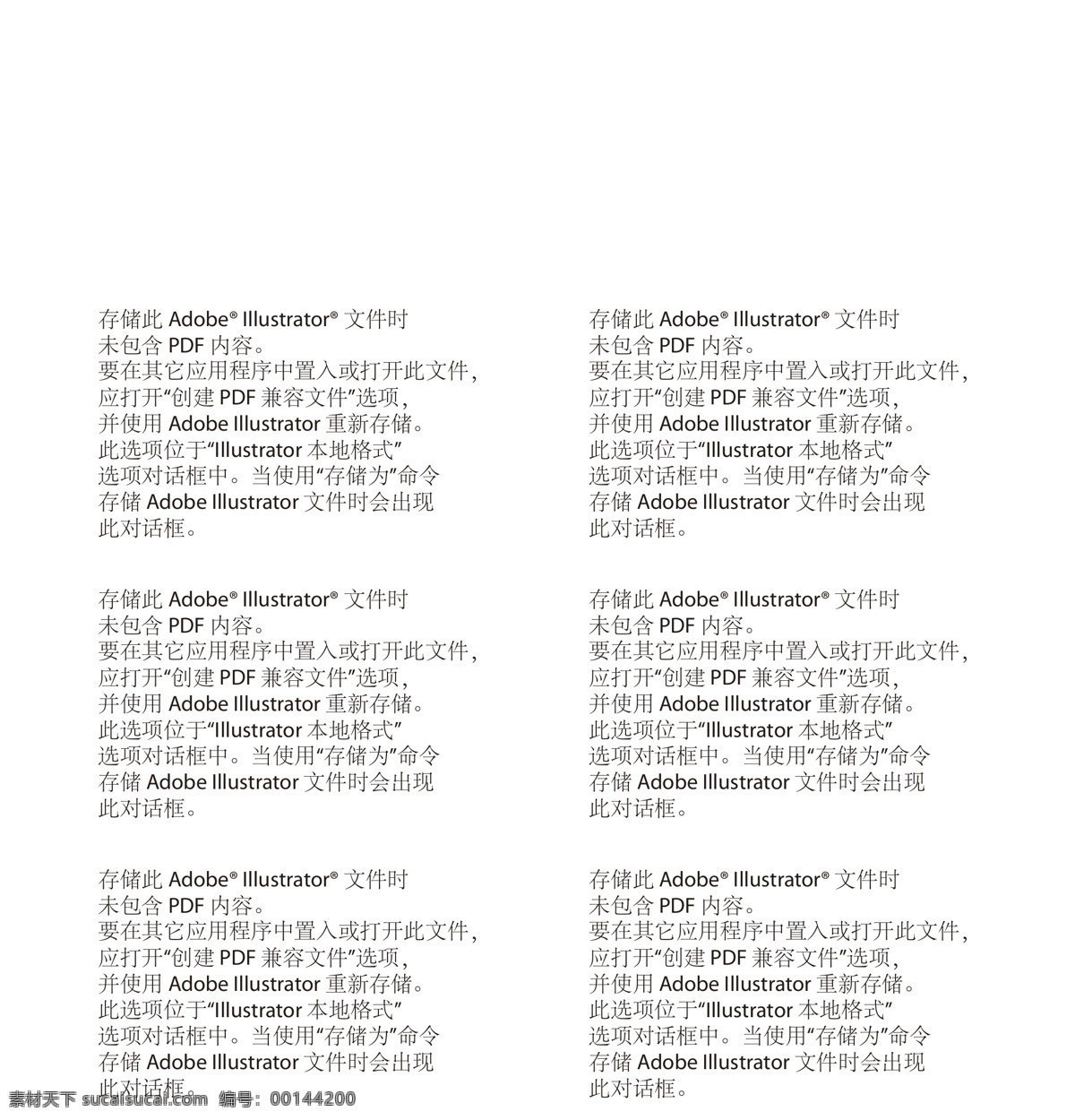 存储此 Adobe® Illustrator® 文件时
未包含 PDF 内容。
要在其它应用程序中置入或打开此文件，
应打开“创建 PDF 兼容文件”选项，
并使用 Adobe Illustrator 重新存储。
此选项位于“Illustrator 本地格式”
选项对话框中。当使用“存储为”命令
存储 Adobe Illustrator 文件时会出现
此对话框。

存储此 Adobe® Illustrator® 文件时
未包含 PDF 内容。
要在其它应用程序中置入或打开此文件，
应打开“创建 PDF 兼容文件”选项，
并使用 Adobe Illustrator 重新存储。
此选项位于“Illustrator 本地格式”
选项对话框中。当使用“存储为”命令
存储 Adobe Illustrator 文件时会出现
此对话框。

存储此 Adobe® Illustrator® 文件时
未包含 PDF 内容。
要在其它应用程序中置入或打开此文件，
应打开“创建 PDF 兼容文件”选项，
并使用 Adobe Illustrator 重新存储。
此选项位于“Illustrator 本地格式”
选项对话框中。当使用“存储为”命令
存储 Adobe Illustrator 文件时会出现
此对话框。

存储此 Adobe® Illustrator® 文件时
未包含 PDF 内容。
要在其它应用程序中置入或打开此文件，
应打开“创建 PDF 兼容文件”选项，
并使用 Adobe Illustrator 重新存储。
此选项位于“Illustrator 本地格式”
选项对话框中。当使用“存储为”命令
存储 Adobe Illustrator 文件时会出现
此对话框。

存储此 Adobe® Illustrator® 文件时
未包含 PDF 内容。
要在其它应用程序中置入或打开此文件，
应打开“创建 PDF 兼容文件”选项，
并使用 Adobe Illustrator 重新存储。
此选项位于“Illustrator 本地格式”
选项对话框中。当使用“存储为”命令
存储 Adobe Illustrator 文件时会出现
此对话框。

存储此 Adobe® Illustrator® 文件时
未包含 PDF 内容。
要在其它应用程序中置入或打开此文件，
应打开“创建 PDF 兼容文件”选项，
并使用 Adobe Illustrator 重新存储。
此选项位于“Illustrator 本地格式”
选项对话框中。当使用“存储为”命令
存储 Adobe Illustrator 文件时会出现
此对话框。

素材天下 sucaisucai.com 编号：00144200